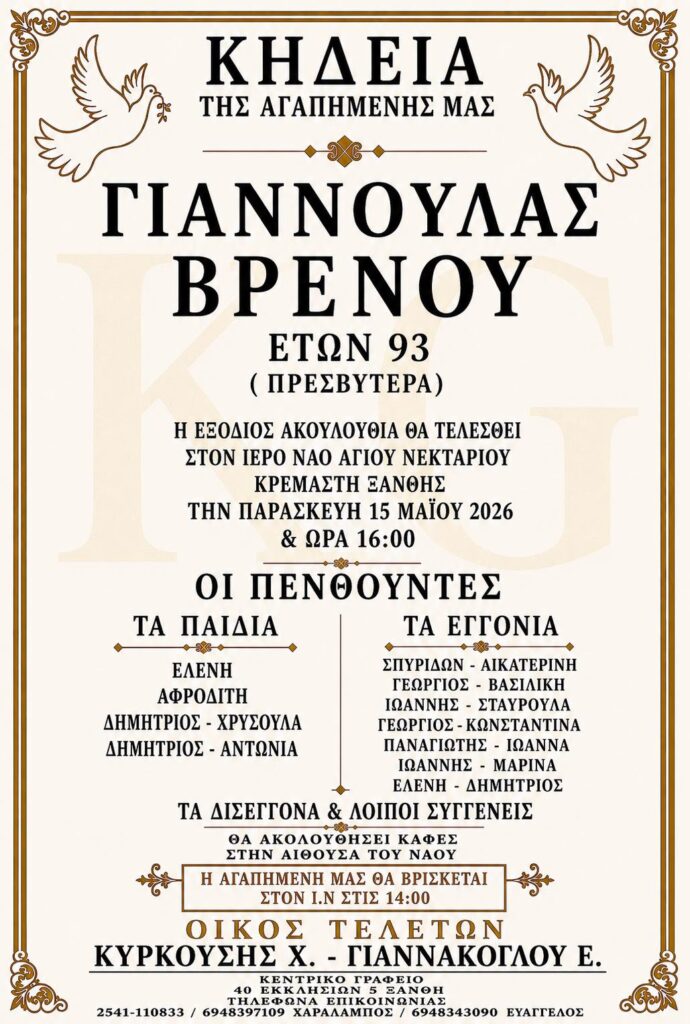 ΚΗΔΕΙΑ
ΤΗΣ ΑΓΑΠΗΜΕΝΗΣ ΜΑΣ

ΓΙΑΝΝΟΥΛΑΣ
ΒΡΕΝΟΥ
ΕΤΩΝ 93
( ΠΡΕΣΒΥΤΕΡΑ)

Η ΕΞΟΔΙΟΣ ΑΚΟΥΛΟΥΘΙΑ ΘΑ ΤΕΛΕΣΘΕΙ
ΣΤΟΝ ΙΕΡΟ ΝΑΟ ΑΓΙΟΥ ΝΕΚΤΑΡΙΟΥ
ΚΡΕΜΑΣΤΗ ΞΑΝΘΗΣ
ΤΗΝ ΠΑΡΑΣΚΕΥΗ 15 ΜΑΪΟΥ 2026
& ΩΡΑ 16:00

ΟΙ ΠΕΝΘΟΥΝΤΕΣ

ΤΑ ΠΑΙΔΙΑ
ΕΛΕΝΗ
ΑΦΡΟΔΙΤΗ
ΔΗΜΗΤΡΙΟΣ - ΧΡΥΣΟΥΛΑ
ΔΗΜΗΤΡΙΟΣ - ΑΝΤΩΝΙΑ

ΤΑ ΕΓΓΟΝΙΑ
ΣΠΥΡΙΔΩΝ - ΑΙΚΑΤΕΡΙΝΗ
ΓΕΩΡΓΙΟΣ - ΒΑΣΙΛΙΚΗ
ΙΩΑΝΝΗΣ - ΣΤΑΥΡΟΥΛΑ
ΓΕΩΡΓΙΟΣ - ΚΩΝΣΤΑΝΤΙΝΑ
ΠΑΝΑΓΙΩΤΗΣ - ΙΩΑΝΝΑ
ΙΩΑΝΝΗΣ - ΜΑΡΙΝΑ
ΕΛΕΝΗ - ΔΗΜΗΤΡΙΟΣ

ΤΑ ΔΙΣΕΓΓΟΝΑ & ΛΟΙΠΟΙ ΣΥΓΓΕΝΕΙΣ

ΘΑ ΑΚΟΛΟΥΘΗΣΕΙ ΚΑΦΕΣ
ΣΤΗΝ ΑΙΘΟΥΣΑ ΤΟΥ ΝΑΟΥ

Η ΑΓΑΠΗΜΕΝΗ ΜΑΣ ΘΑ ΒΡΙΣΚΕΤΑΙ
ΣΤΟΝ Ι.Ν ΣΤΙΣ 14:00

ΟΙΚΟΣ ΤΕΛΕΤΩΝ
ΚΥΡΚΟΥΣΗΣ Χ. - ΓΙΑΝΝΑΚΟΓΛΟΥ Ε.
ΚΕΝΤΡΙΚΟ ΓΡΑΦΕΙΟ
40 ΕΚΚΛΗΣΙΩΝ 5 ΞΑΝΘΗ
ΤΗΛΕΦΩΝΑ ΕΠΙΚΟΙΝΩΝΙΑΣ
2541-110833 / 6948397109 ΧΑΡΑΛΑΜΠΟΣ / 6948343090 ΕΥΑΓΓΕΛΟΣ